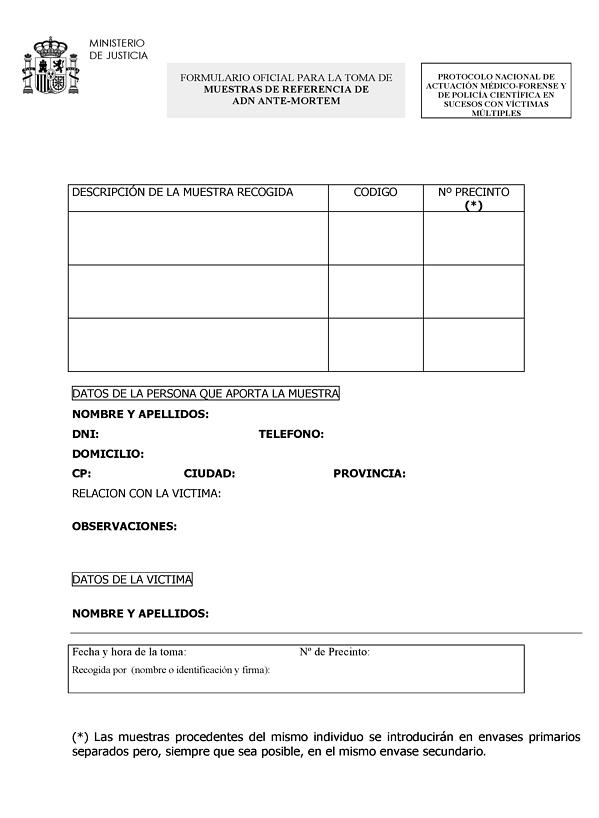 MINISTERIO
DE JUSTICIA

FORMULARIO OFICIAL PARA LA TOMA DE
MUESTRAS DE REFERENCIA DE
ADN ANTE-MORTEM

PROTOCOLO NACIONAL DE ACTUACIÓN MÉDICO-FORENSE Y DE POLICÍA CIENTÍFICA EN SUCESOS CON VÍCTIMAS MÚLTIPLES

| DESCRIPCIÓN DE LA MUESTRA RECOGIDA | CODIGO | Nº PRECINTO (*) |
|---|---|---|
| | | |
| | | |
| | | |

DATOS DE LA PERSONA QUE APORTA LA MUESTRA

NOMBRE Y APELLIDOS:

DNI: TELEFONO:

DOMICILIO:

CP: CIUDAD: PROVINCIA:

RELACION CON LA VICTIMA:

OBSERVACIONES:

DATOS DE LA VICTIMA

NOMBRE Y APELLIDOS:

Fecha y hora de la toma: Nº de Precinto:
Recogida por (nombre o identificación y firma):

(*) Las muestras procedentes del mismo individuo se introducirán en envases primarios separados pero, siempre que sea posible, en el mismo envase secundario.